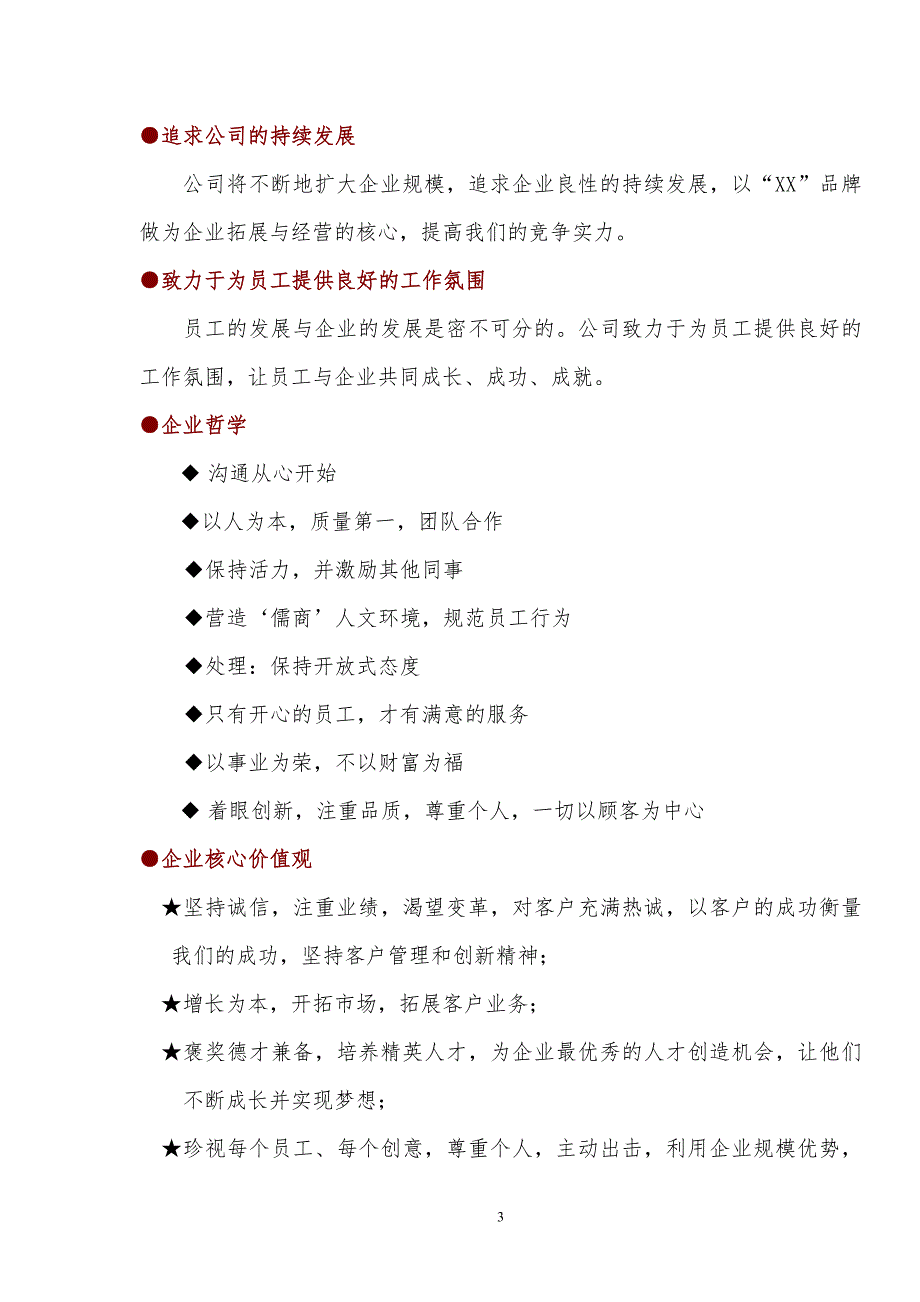 ●追求公司的持续发展

公司将不断地扩大企业规模，追求企业良性的持续发展，以“XX”品牌做为企业拓展与经营的核心，提高我们的竞争实力。

●致力于为员工提供良好的工作氛围

员工的发展与企业的发展是密不可分的。公司致力于为员工提供良好的工作氛围，让员工与企业共同成长、成功、成就。

●企业哲学

◆ 沟通从心开始

◆以人为本，质量第一，团队合作

◆保持活力，并激励其他同事

◆营造‘儒商’人文环境，规范员工行为

◆处理：保持开放式态度

◆只有开心的员工，才有满意的服务

◆以事业为荣，不以财富为福

◆ 着眼创新，注重品质，尊重个人，一切以顾客为中心

●企业核心价值观

★坚持诚信，注重业绩，渴望变革，对客户充满热诚，以客户的成功衡量我们的成功，坚持客户管理和创新精神；

★增长为本，开拓市场，拓展客户业务；

★褒奖德才兼备，培养精英人才，为企业最优秀的人才创造机会，让他们不断成长并实现梦想；

★珍视每个员工、每个创意，尊重个人，主动出击，利用企业规模优势，

3